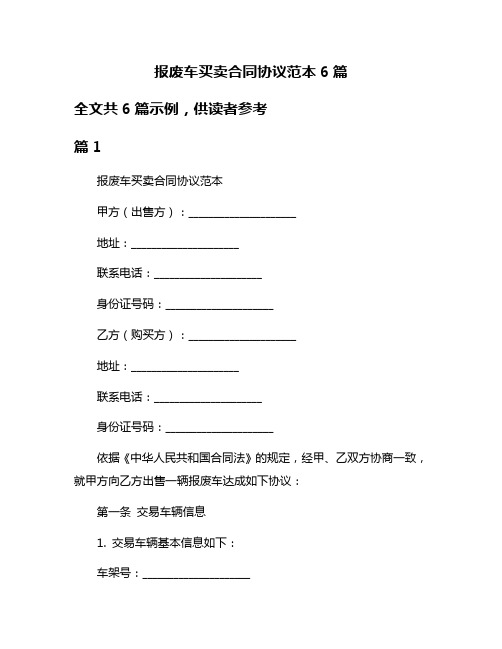 报废车买卖合同协议范本 6 篇

全文共 6 篇示例，供读者参考

篇 1

报废车买卖合同协议范本

甲方（出售方）：____________________

地址：____________________

联系电话：____________________

身份证号码：____________________

乙方（购买方）：____________________

地址：____________________

联系电话：____________________

身份证号码：____________________

依据《中华人民共和国合同法》的规定，经甲、乙双方协商一致，就甲方向乙方出售一辆报废车达成如下协议：

第一条 交易车辆信息

1. 交易车辆基本信息如下：

车架号：____________________